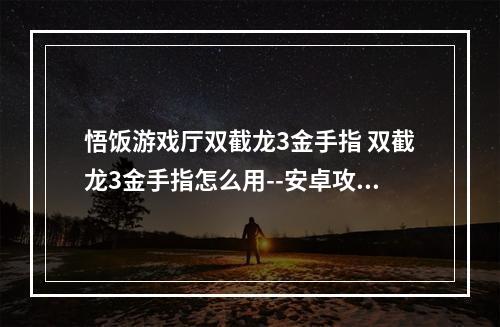 悟饭游戏厅双截龙3金手指 双截龙3金手指怎么用--安卓攻...